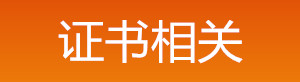 证书相关